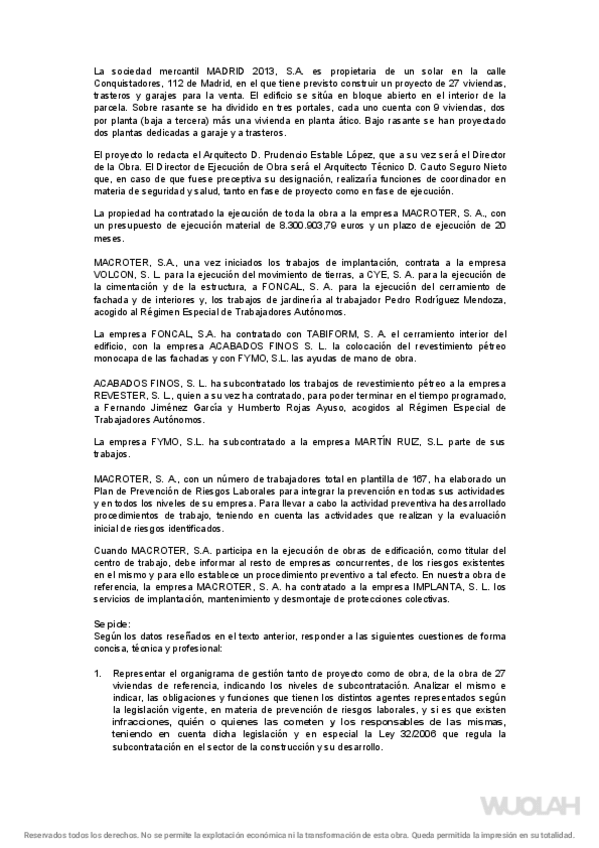 La sociedad mercantil MADRID 2013, S.A. es propietaria de un solar en la calle Conquistadores, 112 de Madrid, en el que tiene previsto construir un proyecto de 27 viviendas, trasteros y garajes para la venta. El edificio se sitúa en bloque abierto en el interior de la parcela. Sobre rasante se ha dividido en tres portales, cada uno cuenta con 9 viviendas, dos por planta (baja a tercera) más una vivienda en planta ático. Bajo rasante se han proyectado dos plantas dedicadas a garaje y a trasteros.

El proyecto lo redacta el Arquitecto D. Prudencio Estable López, que a su vez será el Director de la Obra. El Director de Ejecución de Obra será el Arquitecto Técnico D. Cauto Seguro Nieto que, en caso de que fuese preceptiva su designación, realizaría funciones de coordinador en materia de seguridad y salud, tanto en fase de proyecto como en fase de ejecución.

La propiedad ha contratado la ejecución de toda la obra a la empresa MACROTER, S. A., con un presupuesto de ejecución material de 8.300.903,79 euros y un plazo de ejecución de 20 meses.

MACROTER, S.A., una vez iniciados los trabajos de implantación, contrata a la empresa VOLCON, S. L. para la ejecución del movimiento de tierras, a CYE, S. A. para la ejecución de la cimentación y de la estructura, a FONCAL, S. A. para la ejecución del cerramiento de fachada y de interiores y, los trabajos de jardinería al trabajador Pedro Rodríguez Mendoza, acogido al Régimen Especial de Trabajadores Autónomos.

La empresa FONCAL, S.A. ha contratado con TABIFORM, S. A. el cerramiento interior del edificio, con la empresa ACABADOS FINOS S. L. la colocación del revestimiento pétreo monocapa de las fachadas y con FYMO, S.L. las ayudas de mano de obra.

ACABADOS FINOS, S. L. ha subcontratado los trabajos de revestimiento pétreo a la empresa REVESTER, S. L., quien a su vez ha contratado, para poder terminar en el tiempo programado, a Fernando Jiménez García y Humberto Rojas Ayuso, acogidos al Régimen Especial de Trabajadores Autónomos.

La empresa FYMO, S.L. ha subcontratado a la empresa MARTÍN RUIZ, S.L. parte de sus trabajos.

MACROTER, S. A., con un número de trabajadores total en plantilla de 167, ha elaborado un Plan de Prevención de Riesgos Laborales para integrar la prevención en todas sus actividades y en todos los niveles de su empresa. Para llevar a cabo la actividad preventiva ha desarrollado procedimientos de trabajo, teniendo en cuenta las actividades que realizan y la evaluación inicial de riesgos identificados.

Cuando MACROTER, S.A. participa en la ejecución de obras de edificación, como titular del centro de trabajo, debe informar al resto de empresas concurrentes, de los riesgos existentes en el mismo y para ello establece un procedimiento preventivo a tal efecto. En nuestra obra de referencia, la empresa MACROTER, S. A. ha contratado a la empresa IMPLANTA, S. L. los servicios de implantación, mantenimiento y desmontaje de protecciones colectivas.

Se pide:
Según los datos reseñados en el texto anterior, responder a las siguientes cuestiones de forma concisa, técnica y profesional:

1. Representar el organigrama de gestión tanto de proyecto como de obra, de la obra de 27 viviendas de referencia, indicando los niveles de subcontratación. Analizar el mismo e indicar, las obligaciones y funciones que tienen los distintos agentes representados según la legislación vigente, en materia de prevención de riesgos laborales, y si es que existen infracciones, quién o quienes las cometen y los responsables de las mismas, teniendo en cuenta dicha legislación y en especial la Ley 32/2006 que regula la subcontratación en el sector de la construcción y su desarrollo.

WUOLAH

Reservados todos los derechos. No se permite la explotación económica ni la transformación de esta obra. Queda permitida la impresión en su totalidad.